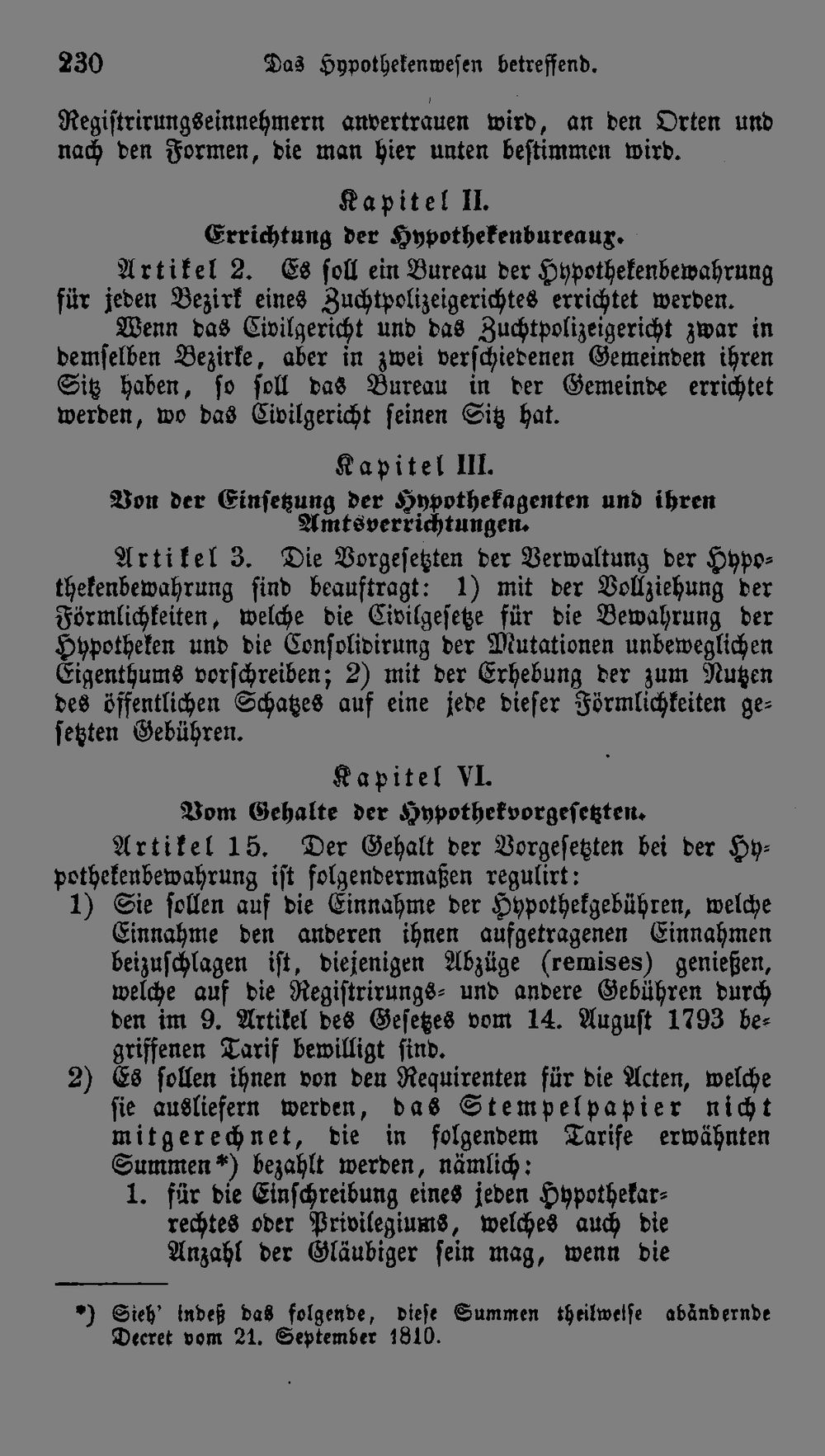 230 Das Hypothekenwesen betreffend.

Registrirungseinnehmern anvertrauen wird, an den Orten und nach den Formen, die man hier unten bestimmen wird.

Kapitel II.

Errichtung der Hypothekenbureaux.

Artikel 2. Es soll ein Bureau der Hypothekenbewahrung für jeden Bezirk eines Zuchtpolizeigerichtes errichtet werden.

Wenn das Civilgericht und das Zuchtpolizeigericht zwar in demselben Bezirke, aber in zwei verschiedenen Gemeinden ihren Sitz haben, so soll das Bureau in der Gemeinde errichtet werden, wo das Civilgericht seinen Sitz hat.

Kapitel III.

Von der Einsetzung der Hypothekagenten und ihren Amtsverrichtungen.

Artikel 3. Die Vorgesetzten der Verwaltung der Hypothekenbewahrung sind beauftragt: 1) mit der Vollziehung der Förmlichkeiten, welche die Civilgesetze für die Bewahrung der Hypotheken und die Consolidirung der Mutationen unbeweglichen Eigenthums vorschreiben; 2) mit der Erhebung der zum Nutzen des öffentlichen Schatzes auf eine jede dieser Förmlichkeiten gesetzten Gebühren.

Kapitel VI.

Vom Gehalte der Hypothekvorgesetzten.

Artikel 15. Der Gehalt der Vorgesetzten bei der Hypothekenbewahrung ist folgendermaßen regulirt:

1) Sie sollen auf die Einnahme der Hypothekgebühren, welche Einnahme den anderen ihnen aufgetragenen Einnahmen beizuschlagen ist, diejenigen Abzüge (remises) genießen, welche auf die Registrirungs- und andere Gebühren durch den im 9. Artikel des Gesetzes vom 14. August 1793 begriffenen Tarif bewilligt sind.

2) Es sollen ihnen von den Requirenten für die Acten, welche sie ausliefern werden, das Stempelpapier nicht mitgerechnet, die in folgendem Tarife erwähnten Summen*) bezahlt werden, nämlich:

1. für die Einschreibung eines jeden Hypothekarrechtes oder Privilegiums, welches auch die Anzahl der Gläubiger sein mag, wenn die

*) Sieh' indeß das folgende, diese Summen theilweise abändernde Decret vom 21. September 1810.